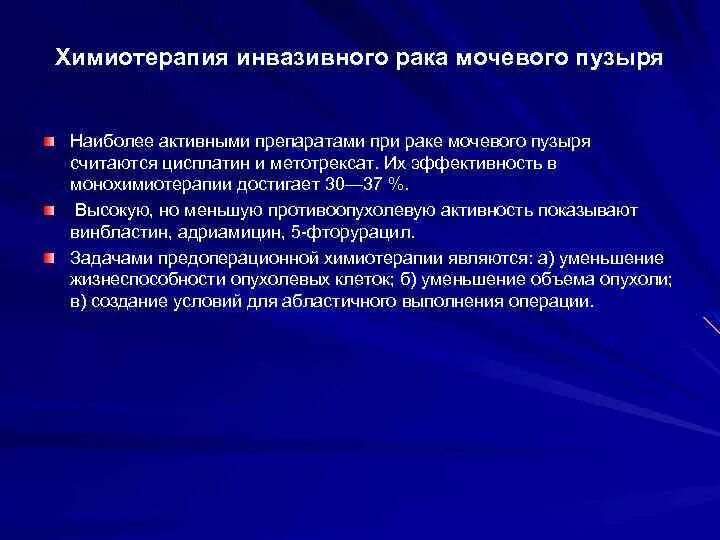 Химиотерапия инвазивного рака мочевого пузыря

Наиболее активными препаратами при раке мочевого пузыря считаются цисплатин и метотрексат. Их эффективность в монохимиотерапии достигает 30—37 %.

Высокую, но меньшую противоопухолевую активность показывают винбластин, адриамицин, 5-фторурацил.

Задачами предоперационной химиотерапии являются: а) уменьшение жизнеспособности опухолевых клеток; б) уменьшение объема опухоли; в) создание условий для абластичного выполнения операции.